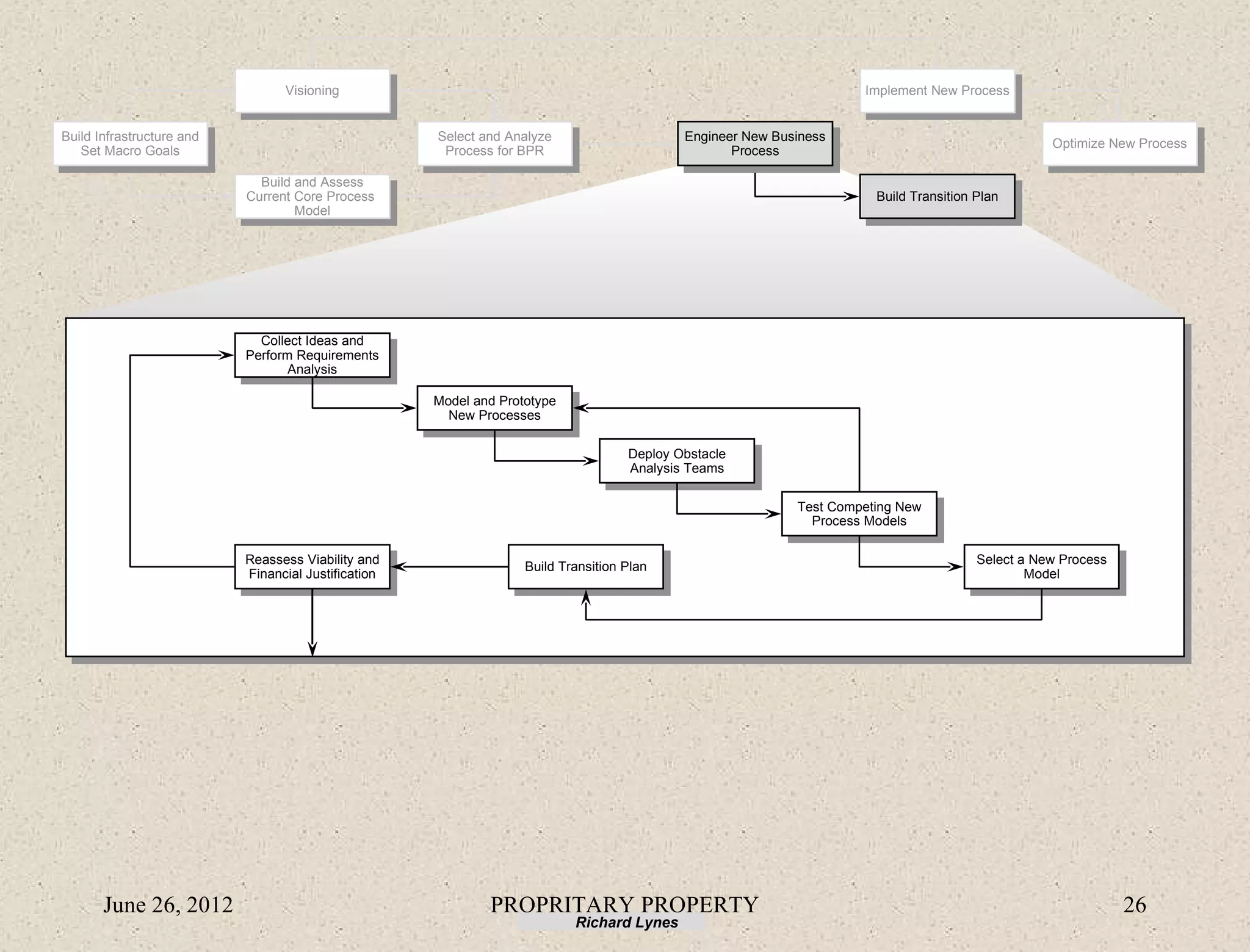 Visioning

Implement New Process

Build Infrastructure and Set Macro Goals

Select and Analyze Process for BPR

Engineer New Business Process

Optimize New Process

Build and Assess Current Core Process Model

Build Transition Plan

Collect Ideas and Perform Requirements Analysis

Model and Prototype New Processes

Deploy Obstacle Analysis Teams

Test Competing New Process Models

Reassess Viability and Financial Justification

Build Transition Plan

Select a New Process Model

June 26, 2012

PROPRITARY PROPERTY
Richard Lynes

26